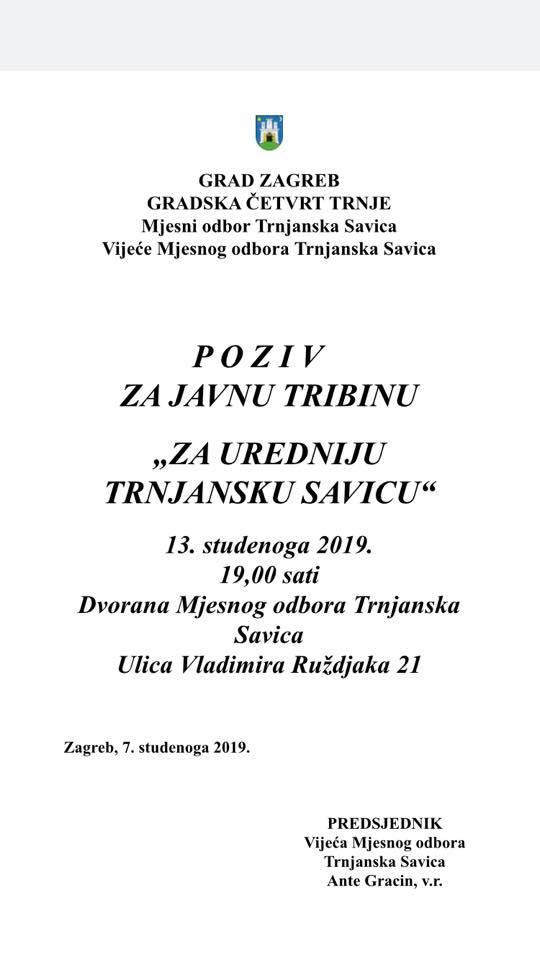 GRAD ZAGREB
GRADSKA ČETVRT TRNJE
Mjesni odbor Trnjanska Savica
Vijeće Mjesnog odbora Trnjanska Savica

P O Z I V
ZA JAVNU TRIBINU

„ZA UREDNIJU TRNJANSKU SAVICU“

13. studenoga 2019.
19,00 sati
Dvorana Mjesnog odbora Trnjanska Savica
Ulica Vladimira Ruždjaka 21

Zagreb, 7. studenoga 2019.

PREDSJEDNIK
Vijeća Mjesnog odbora
Trnjanska Savica
Ante Gracin, v.r.